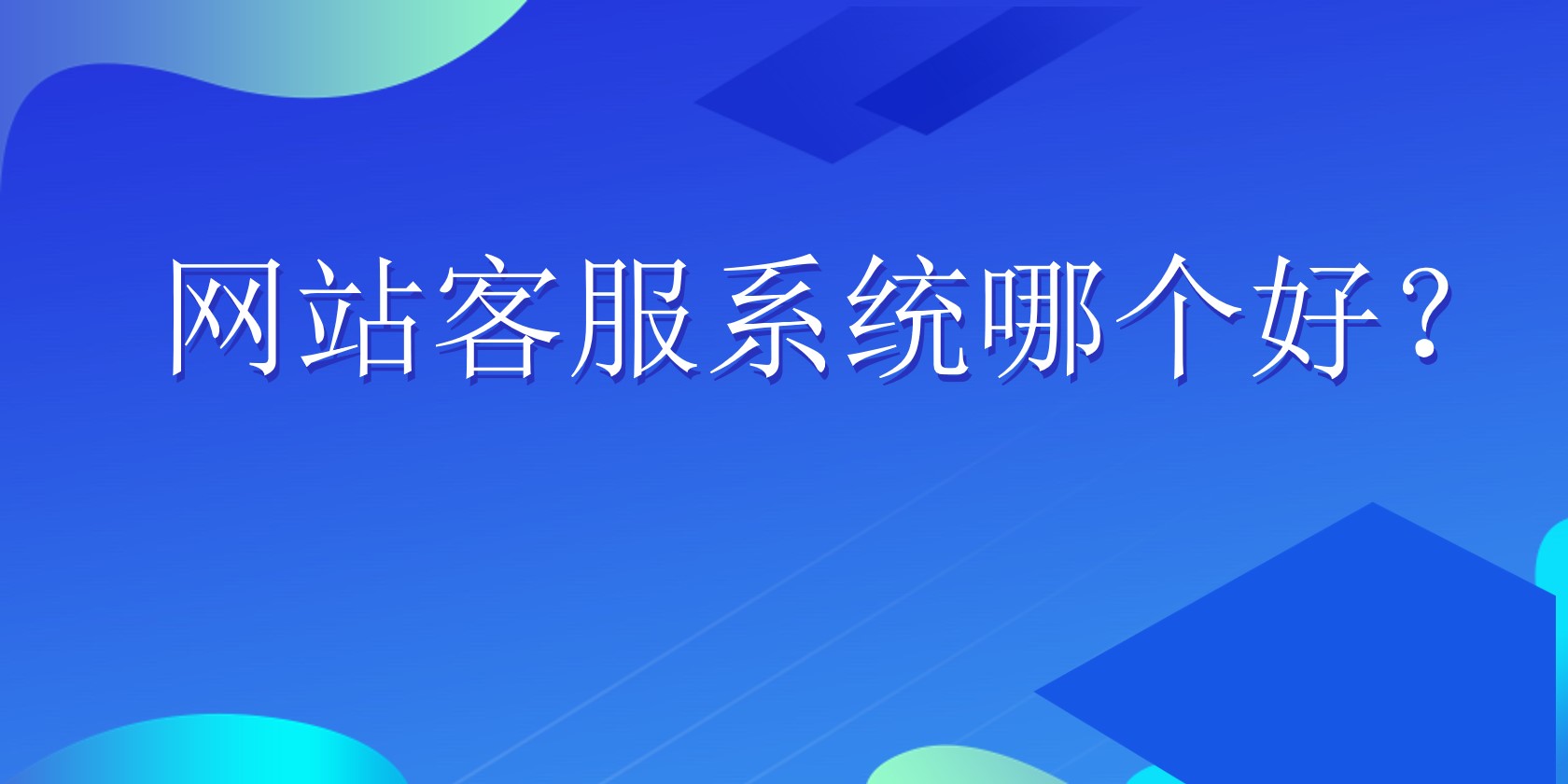 网站客服系统哪个好？